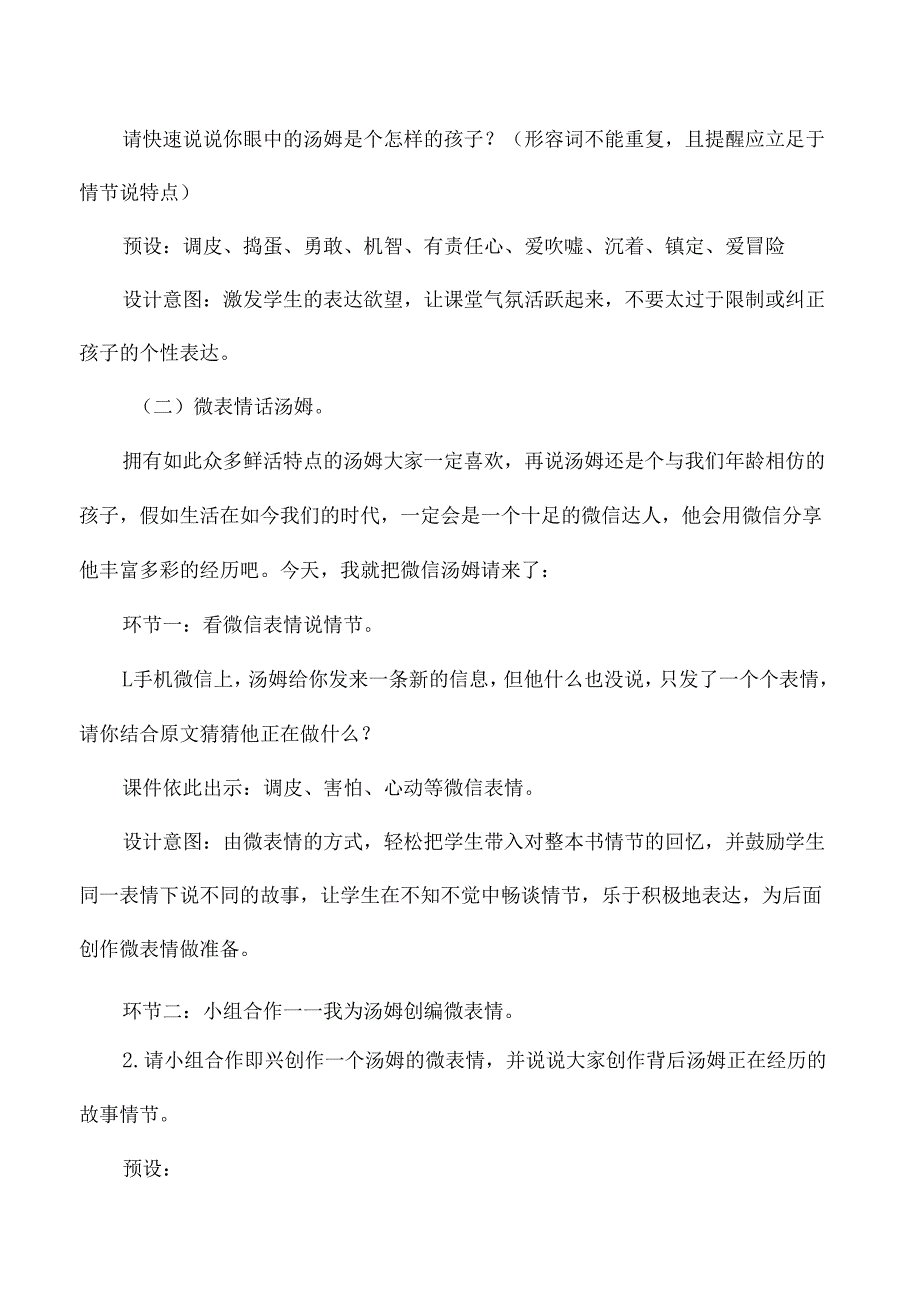 请快速说说你眼中的汤姆是个怎样的孩子？（形容词不能重复，且提醒应立足于情节说特点）

预设：调皮、捣蛋、勇敢、机智、有责任心、爱吹嘘、沉着、镇定、爱冒险

设计意图：激发学生的表达欲望，让课堂气氛活跃起来，不要太过于限制或纠正孩子的个性表达。

（二）微表情话汤姆。

拥有如此众多鲜活特点的汤姆大家一定喜欢，再说汤姆还是个与我们年龄相仿的孩子，假如生活在如今我们的时代，一定会是一个十足的微信达人，他会用微信分享他丰富多彩的经历吧。今天，我就把微信汤姆请来了：

环节一：看微信表情说情节。

L手机微信上，汤姆给你发来一条新的信息，但他什么也没说，只发了一个个表情，请你结合原文猜猜他正在做什么？

课件依此出示：调皮、害怕、心动等微信表情。

设计意图：由微表情的方式，轻松把学生带入对整本书情节的回忆，并鼓励学生同一表情下说不同的故事，让学生在不知不觉中畅谈情节，乐于积极地表达，为后面创作微表情做准备。

环节二：小组合作一一我为汤姆创编微表情。

2.请小组合作即兴创作一个汤姆的微表情，并说说大家创作背后汤姆正在经历的故事情节。

预设：